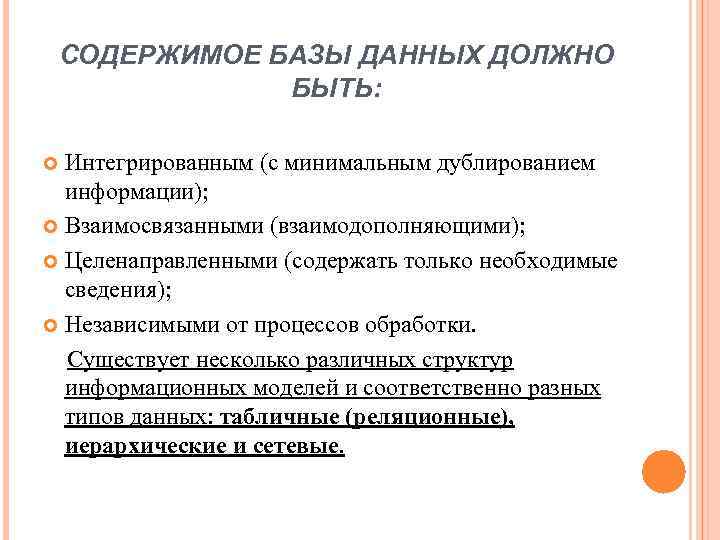 СОДЕРЖИМОЕ БАЗЫ ДАННЫХ ДОЛЖНО БЫТЬ:

Интегрированным (с минимальным дублированием информации);

Взаимосвязанными (взаимодополняющими);

Целенаправленными (содержать только необходимые сведения);

Независимыми от процессов обработки.

Существует несколько различных структур информационных моделей и соответственно разных типов данных: табличные (реляционные), иерархические и сетевые.